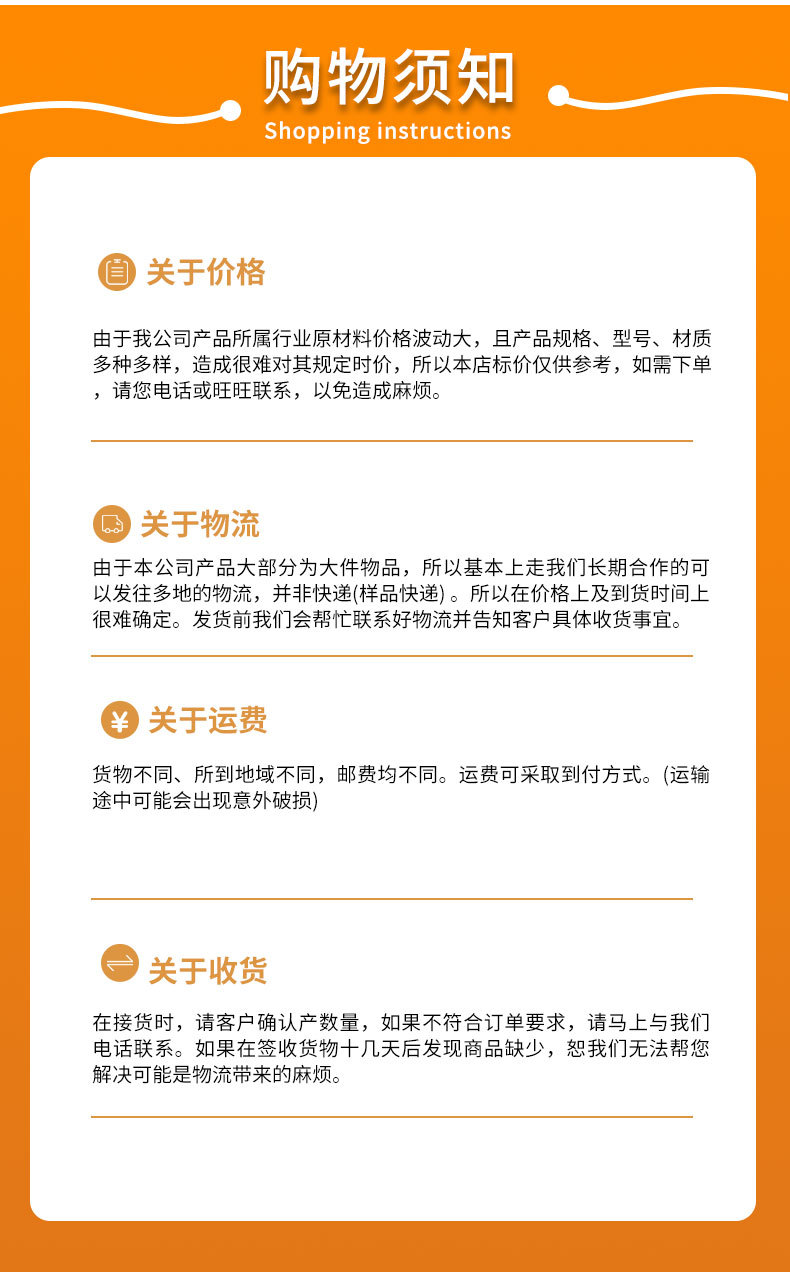 购物须知
Shopping instructions

关于价格

由于我公司产品所属行业原材料价格波动大，且产品规格、型号、材质多种多样，造成很难对其规定时价，所以本店标价仅供参考，如需下单，请您电话或旺旺联系，以免造成麻烦。

关于物流

由于本公司产品大部分为大件物品，所以基本上走我们长期合作的可以发往多地的物流，并非快递(样品快递) 。所以在价格上及到货时间上很难确定。发货前我们会帮忙联系好物流并告知客户具体收货事宜。

¥ 关于运费

货物不同、所到地域不同，邮费均不同。运费可采取到付方式。(运输途中可能会出现意外破损)

关于收货

在接货时，请客户确认产数量，如果不符合订单要求，请马上与我们电话联系。如果在签收货物十几天后发现商品缺少，恕我们无法帮您解决可能是物流带来的麻烦。